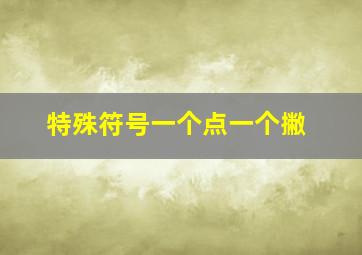 特殊符号一个点一个撇